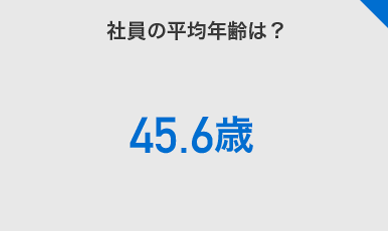 社員の平均年齢は？

45.6歳